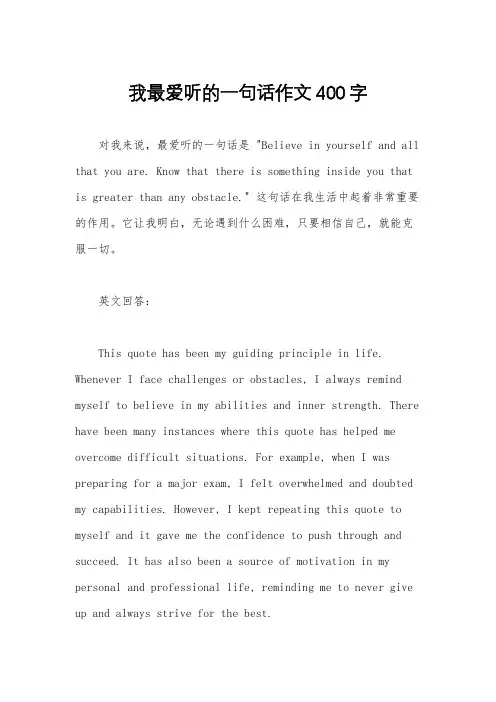 我最爱听的一句话作文400字

对我来说，最爱听的一句话是 "Believe in yourself and all that you are. Know that there is something inside you that is greater than any obstacle." 这句话在我生活中起着非常重要的作用。它让我明白，无论遇到什么困难，只要相信自己，就能克服一切。

英文回答：

This quote has been my guiding principle in life. Whenever I face challenges or obstacles, I always remind myself to believe in my abilities and inner strength. There have been many instances where this quote has helped me overcome difficult situations. For example, when I was preparing for a major exam, I felt overwhelmed and doubted my capabilities. However, I kept repeating this quote to myself and it gave me the confidence to push through and succeed. It has also been a source of motivation in my personal and professional life, reminding me to never give up and always strive for the best.